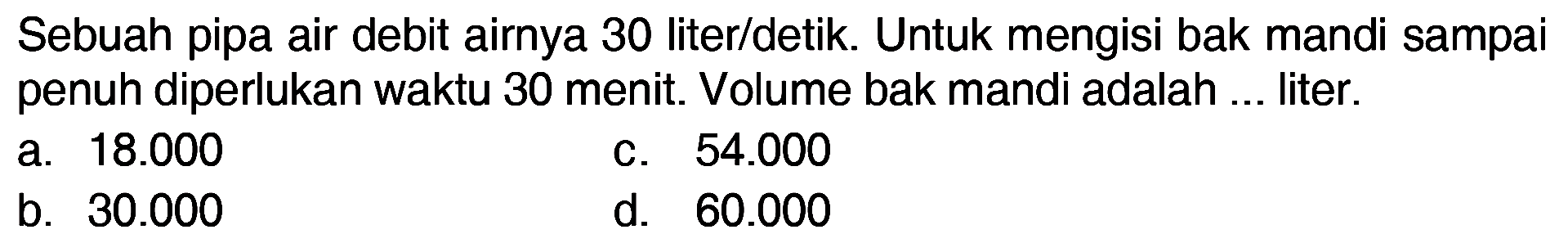 Sebuah pipa air debit airnya 30 liter/detik. Untuk mengisi bak mandi sampai penuh diperlukan waktu 30 menit. Volume bak mandi adalah ... liter.

a. 18.000
b. 30.000
c. 54.000
d. 60.000